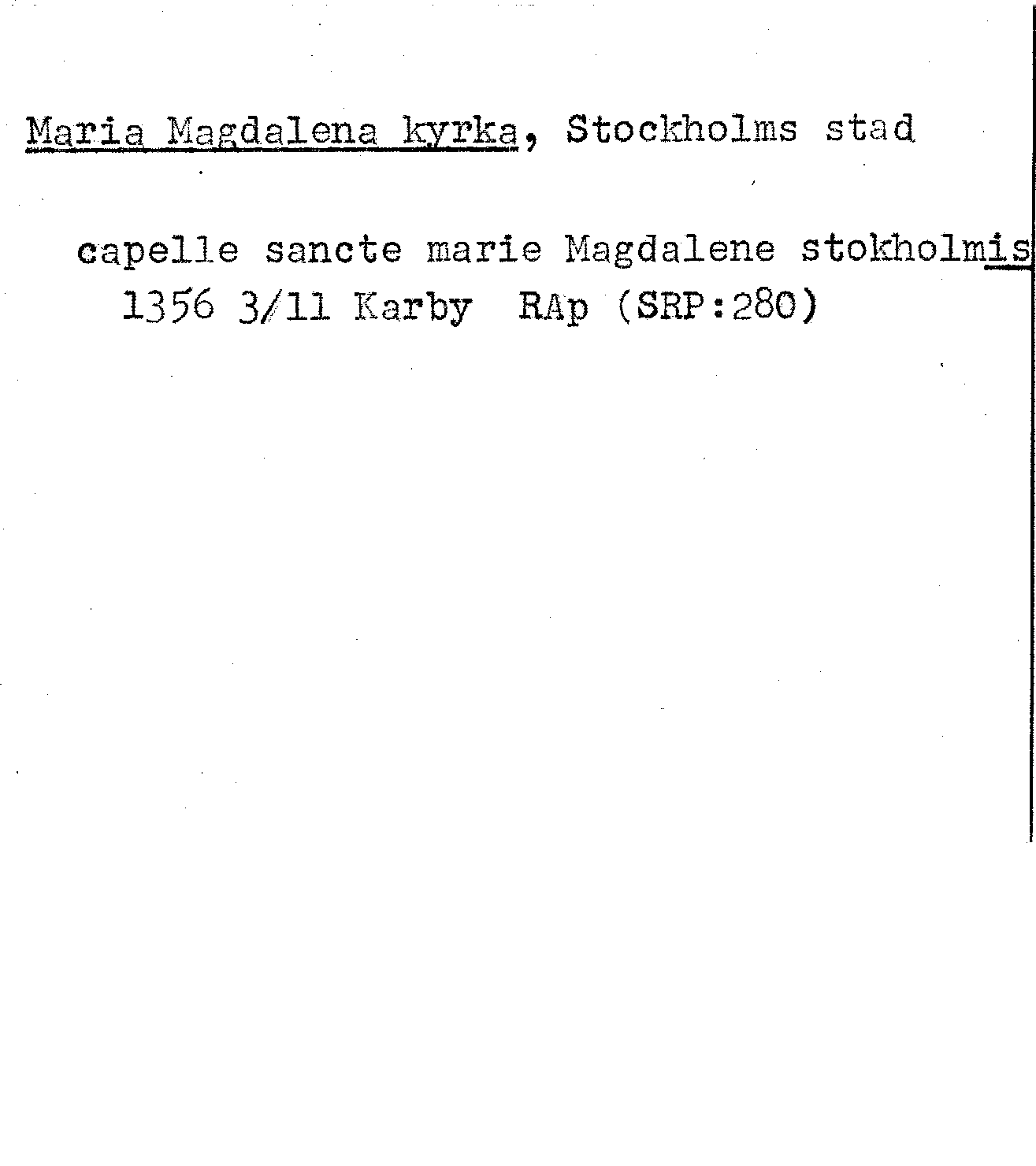 Maria Magdalena kyrka, Stockholms stad

capelle sancte marie Magdalene stokholmis
1356 3/11 Karby RAp (SRP:280)